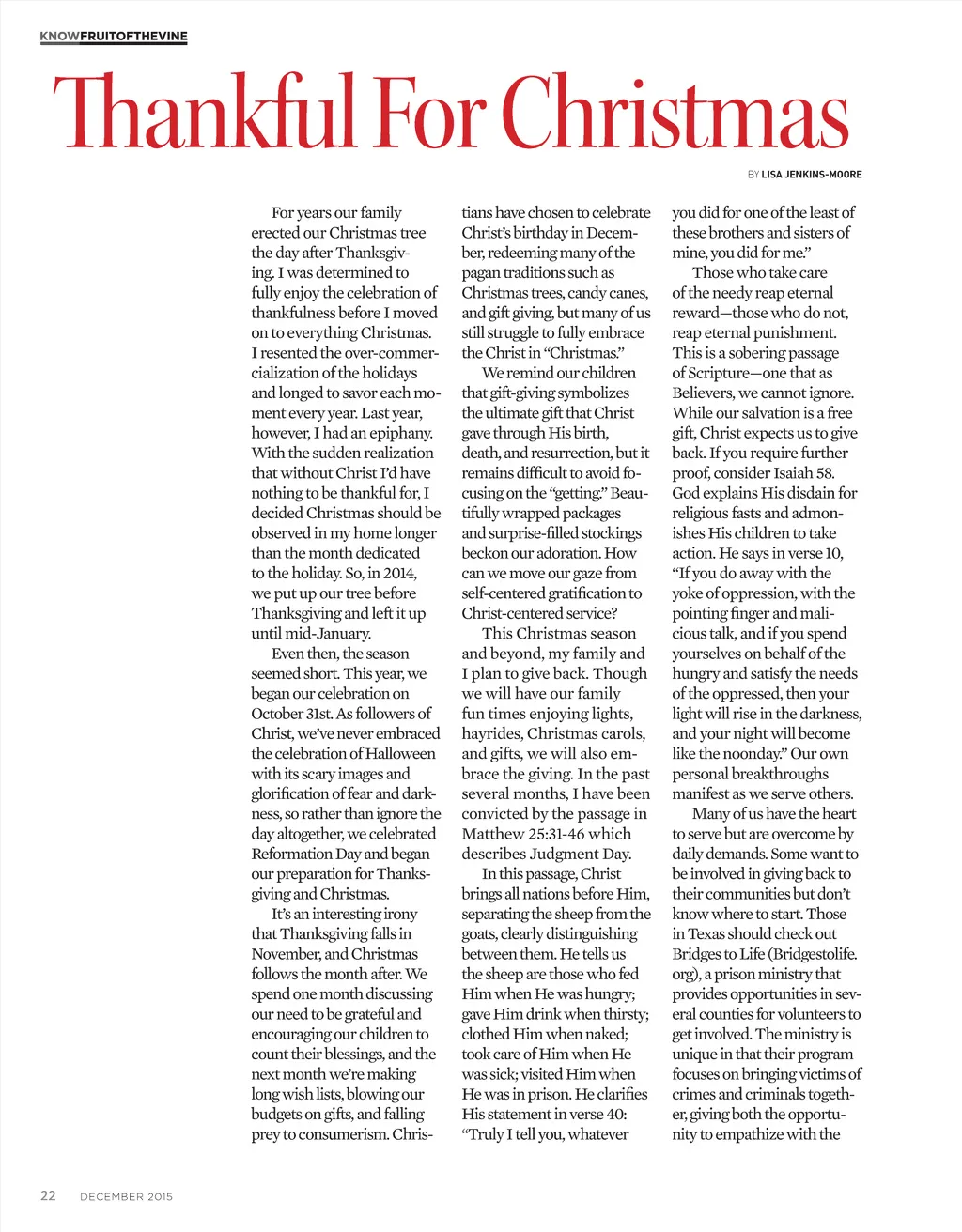 KNOWFRUITOFTHEVINE

Thankful For Christmas

BY LISA JENKINS-MOORE

For years our family erected our Christmas tree the day after Thanksgiving. I was determined to fully enjoy the celebration of thankfulness before I moved on to everything Christmas. I resented the over-commercialization of the holidays and longed to savor each moment every year. Last year, however, I had an epiphany. With the sudden realization that without Christ I'd have nothing to be thankful for, I decided Christmas should be observed in my home longer than the month dedicated to the holiday. So, in 2014, we put up our tree before Thanksgiving and left it up until mid-January.

Even then, the season seemed short. This year, we began our celebration on October 31st. As followers of Christ, we've never embraced the celebration of Halloween with its scary images and glorification of fear and darkness, so rather than ignore the day altogether, we celebrated Reformation Day and began our preparation for Thanksgiving and Christmas.

It's an interesting irony that Thanksgiving falls in November, and Christmas follows the month after. We spend one month discussing our need to be grateful and encouraging our children to count their blessings, and the next month we're making long wish lists, blowing our budgets on gifts, and falling prey to consumerism. Christians have chosen to celebrate Christ's birthday in December, redeeming many of the pagan traditions such as Christmas trees, candy canes, and gift giving, but many of us still struggle to fully embrace the Christ in "Christmas."

We remind our children that gift-giving symbolizes the ultimate gift that Christ gave through His birth, death, and resurrection, but it remains difficult to avoid focusing on the "getting." Beautifully wrapped packages and surprise-filled stockings beckon our adoration. How can we move our gaze from self-centered gratification to Christ-centered service?

This Christmas season and beyond, my family and I plan to give back. Though we will have our family fun times enjoying lights, hayrides, Christmas carols, and gifts, we will also embrace the giving. In the past several months, I have been convicted by the passage in Matthew 25:31-46 which describes Judgment Day.

In this passage, Christ brings all nations before Him, separating the sheep from the goats, clearly distinguishing between them. He tells us the sheep are those who fed Him when He was hungry; gave Him drink when thirsty; clothed Him when naked; took care of Him when He was sick; visited Him when He was in prison. He clarifies His statement in verse 40: "Truly I tell you, whatever you did for one of the least of these brothers and sisters of mine, you did for me."

Those who take care of the needy reap eternal reward—those who do not, reap eternal punishment. This is a sobering passage of Scripture—one that as Believers, we cannot ignore. While our salvation is a free gift, Christ expects us to give back. If you require further proof, consider Isaiah 58. God explains His disdain for religious fasts and admonishes His children to take action. He says in verse 10, "If you do away with the yoke of oppression, with the pointing finger and malicious talk, and if you spend yourselves on behalf of the hungry and satisfy the needs of the oppressed, then your light will rise in the darkness, and your night will become like the noonday." Our own personal breakthroughs manifest as we serve others.

Many of us have the heart to serve but are overcome by daily demands. Some want to be involved in giving back to their communities but don't know where to start. Those in Texas should check out Bridges to Life (Bridgestolife.org), a prison ministry that provides opportunities in several counties for volunteers to get involved. The ministry is unique in that their program focuses on bringing victims of crimes and criminals together, giving both the opportunity to empathize with the

22 DECEMBER 2015